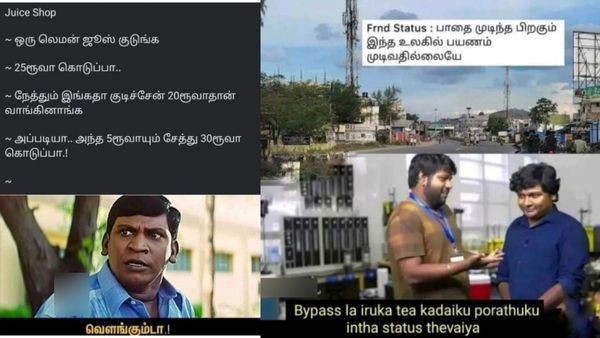 Juice Shop

~ ஒரு லெமன் ஜூஸ் குடுங்க

~ 25ரூவா கொடுப்பா..

~ நேத்தும் இங்கதா குடிச்சேன் 20ரூவாதான் வாங்கினாங்க

~ அப்படியா.. அந்த 5ரூவாயும் சேத்து 30ரூவா கொடுப்பா.!

~

வெளங்கும்டா.!

Frnd Status : பாதை முடிந்த பிறகும் இந்த உலகில் பயணம் முடிவதில்லையே

Bypass la iruka tea kadaiku porathuku intha status thevaiya